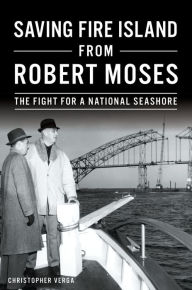 SAVING FIRE ISLAND
FROM
ROBERT MOSES

THE FIGHT FOR A NATIONAL SEASHORE

CHRISTOPHER VERGA